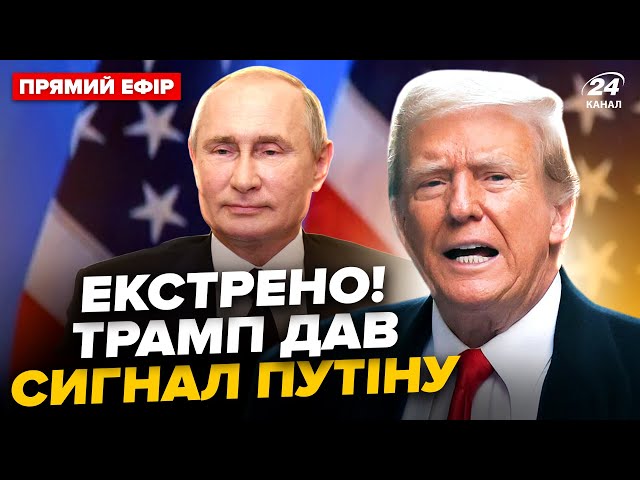 ПРЯМИЙ ЕФІР

24 КАНАЛ

ЕКСТРЕНО! ТРАМП ДАВ СИГНАЛ ПУТІНУ